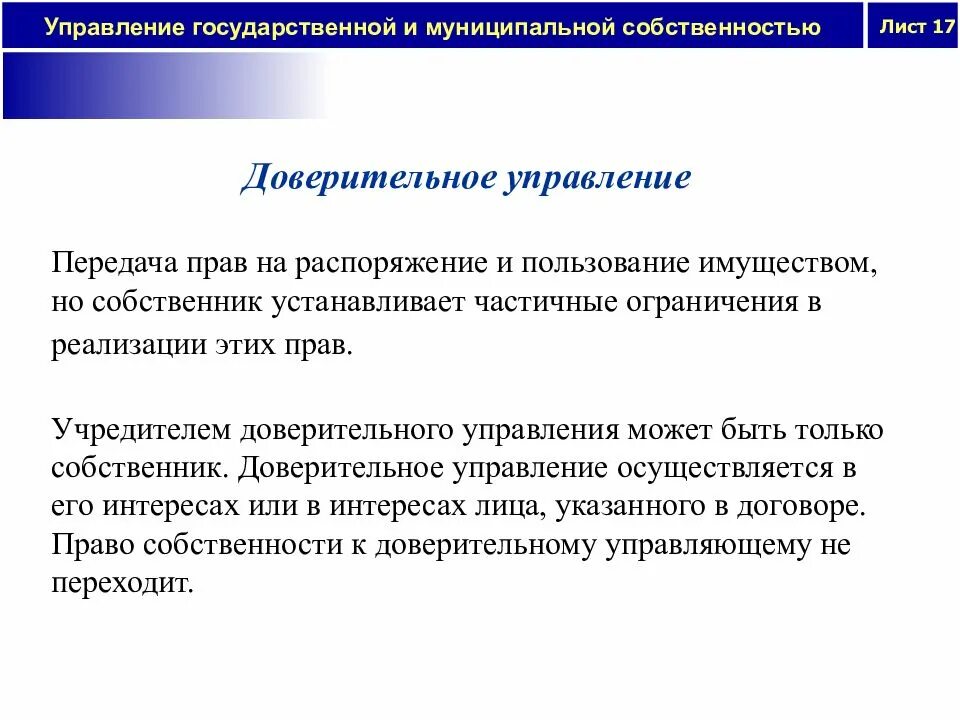 Управление государственной и муниципальной собственностью

Лист 17

Доверительное управление

Передача прав на распоряжение и пользование имуществом, но собственник устанавливает частичные ограничения в реализации этих прав.

Учредителем доверительного управления может быть только собственник. Доверительное управление осуществляется в его интересах или в интересах лица, указанного в договоре. Право собственности к доверительному управляющему не переходит.